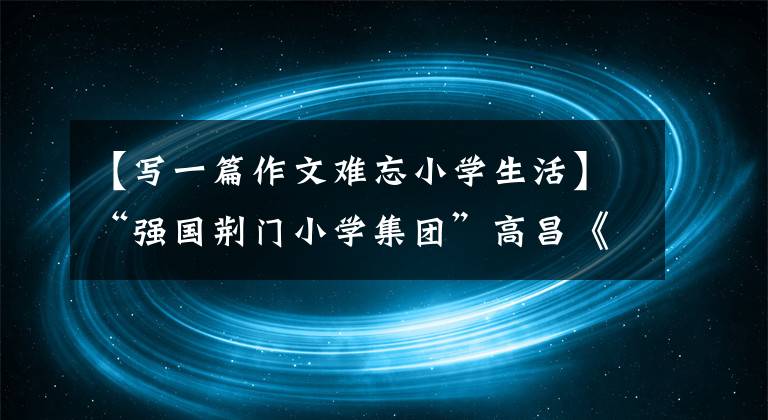 【写一篇作文难忘小学生活】“强国荆门小学集团”高昌《